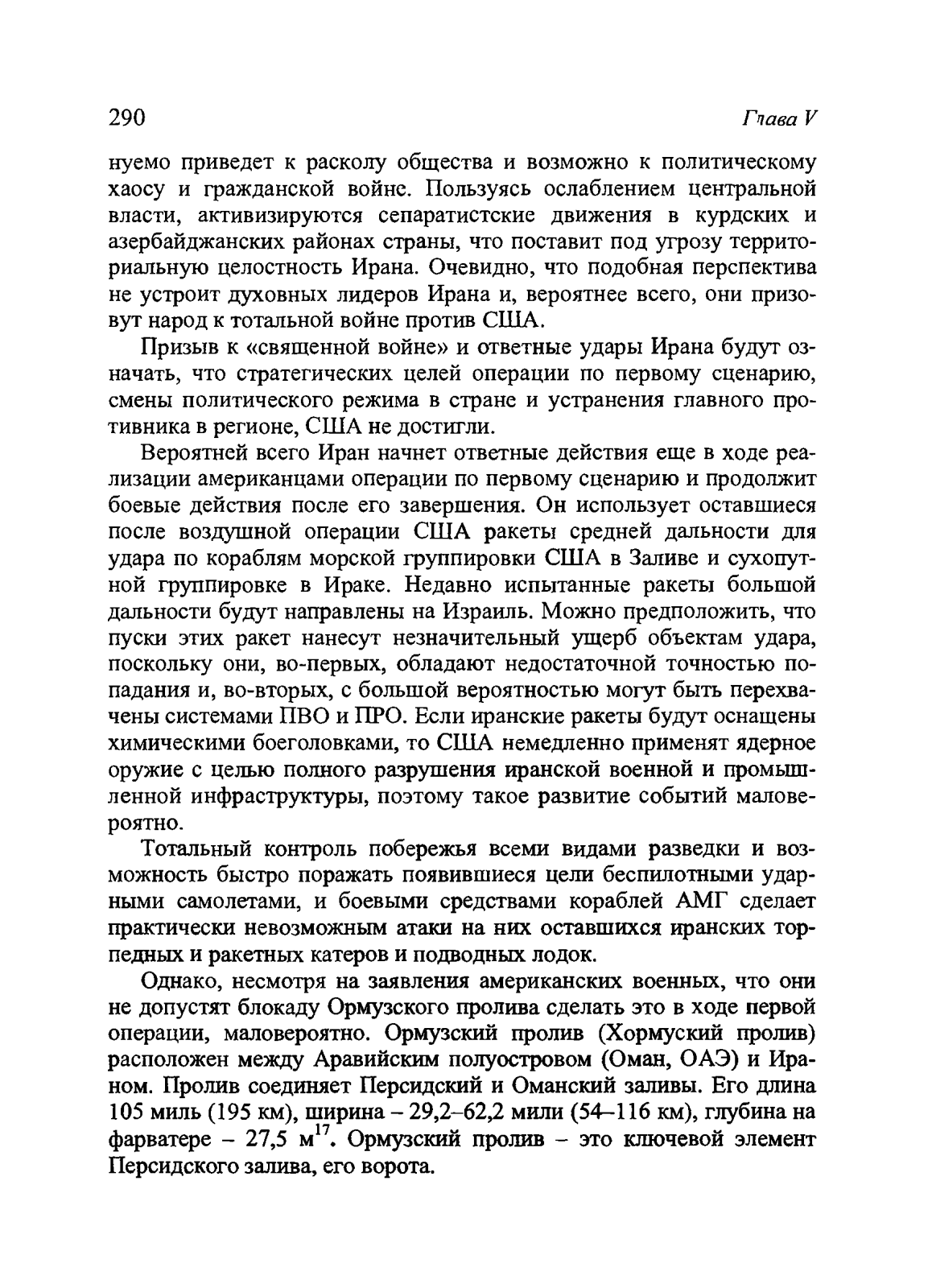 290 Глава V

нуемо приведет к расколу общества и возможно к политическому хаосу и гражданской войне. Пользуясь ослаблением центральной власти, активизируются сепаратистские движения в курдских и азербайджанских районах страны, что поставит под угрозу территориальную целостность Ирана. Очевидно, что подобная перспектива не устроит духовных лидеров Ирана и, вероятнее всего, они призовут народ к тотальной войне против США.

Призыв к «священной войне» и ответные удары Ирана будут означать, что стратегических целей операции по первому сценарию, смены политического режима в стране и устранения главного противника в регионе, США не достигли.

Вероятней всего Иран начнет ответные действия еще в ходе реализации американцами операции по первому сценарию и продолжит боевые действия после его завершения. Он использует оставшиеся после воздушной операции США ракеты средней дальности для удара по кораблям морской группировки США в Заливе и сухопутной группировке в Ираке. Недавно испытанные ракеты большой дальности будут направлены на Израиль. Можно предположить, что пуски этих ракет нанесут незначительный ущерб объектам удара, поскольку они, во-первых, обладают недостаточной точностью попадания и, во-вторых, с большой вероятностью могут быть перехвачены системами ПВО и ПРО. Если иранские ракеты будут оснащены химическими боеголовками, то США немедленно применят ядерное оружие с целью полного разрушения иранской военной и промышленной инфраструктуры, поэтому такое развитие событий маловероятно.

Тотальный контроль побережья всеми видами разведки и возможность быстро поражать появившиеся цели беспилотными ударными самолетами, и боевыми средствами кораблей АМГ сделает практически невозможным атаки на них оставшихся иранских торпедных и ракетных катеров и подводных лодок.

Однако, несмотря на заявления американских военных, что они не допустят блокаду Ормузского пролива сделать это в ходе первой операции, маловероятно. Ормузский пролив (Хормуский пролив) расположен между Аравийским полуостровом (Оман, ОАЭ) и Ираном. Пролив соединяет Персидский и Оманский заливы. Его длина 105 миль (195 км), ширина – 29,2–62,2 мили (54–116 км), глубина на фарватере – 27,5 м$^{17}$. Ормузский пролив – это ключевой элемент Персидского залива, его ворота.